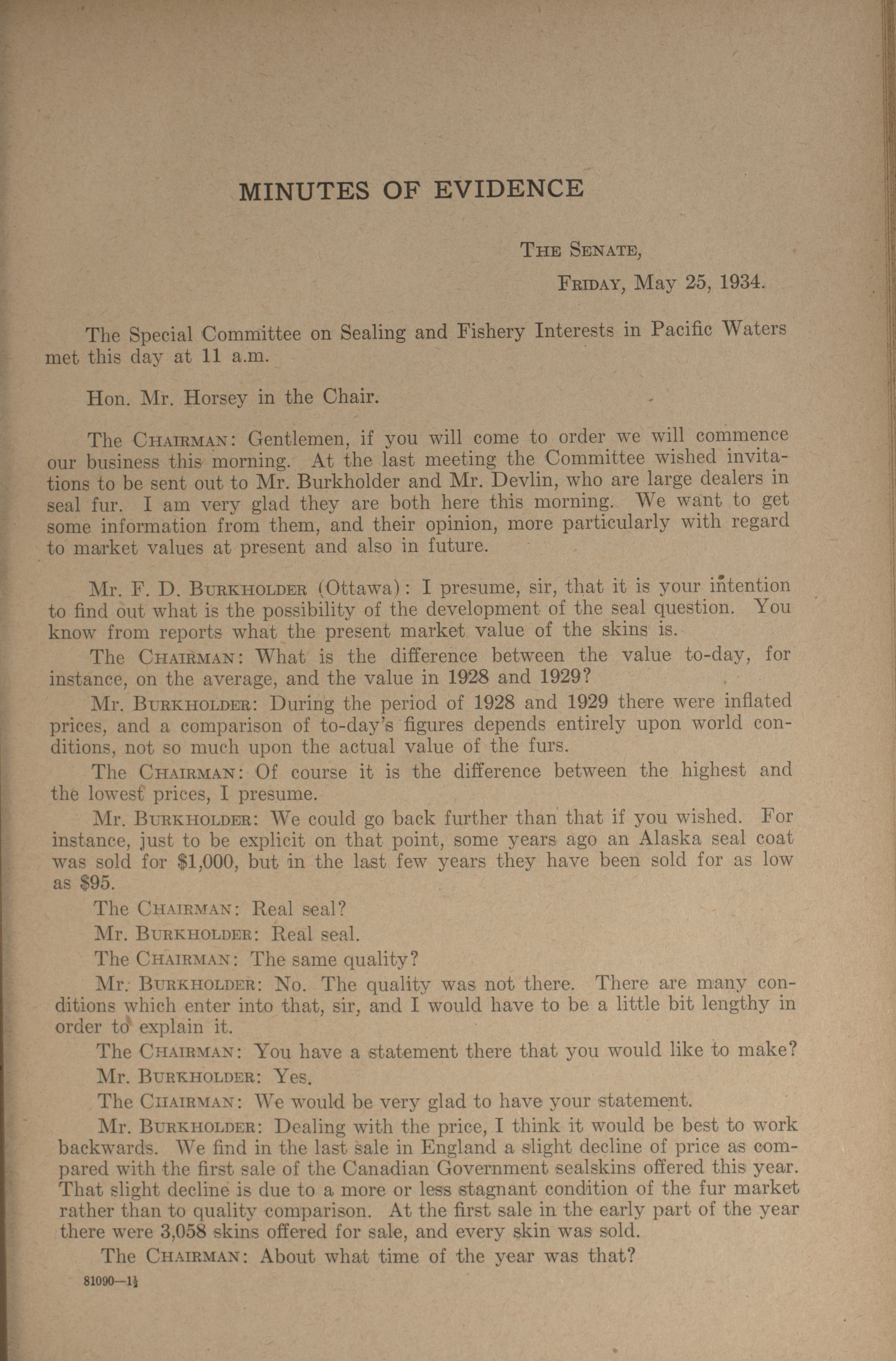 MINUTES OF EVIDENCE

THE SENATE,

FRIDAY, May 25, 1934.

The Special Committee on Sealing and Fishery Interests in Pacific Waters met this day at 11 a.m.

Hon. Mr. Horsey in the Chair.

The CHAIRMAN: Gentlemen, if you will come to order we will commence our business this morning. At the last meeting the Committee wished invitations to be sent out to Mr. Burkholder and Mr. Devlin, who are large dealers in seal fur. I am very glad they are both here this morning. We want to get some information from them, and their opinion, more particularly with regard to market values at present and also in future.

Mr. F. D. BURKHOLDER (Ottawa): I presume, sir, that it is your intention to find out what is the possibility of the development of the seal question. You know from reports what the present market value of the skins is.

The CHAIRMAN: What is the difference between the value to-day, for instance, on the average, and the value in 1928 and 1929?

Mr. BURKHOLDER: During the period of 1928 and 1929 there were inflated prices, and a comparison of to-day's figures depends entirely upon world conditions, not so much upon the actual value of the furs.

The CHAIRMAN: Of course it is the difference between the highest and the lowest prices, I presume.

Mr. BURKHOLDER: We could go back further than that if you wished. For instance, just to be explicit on that point, some years ago an Alaska seal coat was sold for $1,000, but in the last few years they have been sold for as low as $95.

The CHAIRMAN: Real seal?

Mr. BURKHOLDER: Real seal.

The CHAIRMAN: The same quality?

Mr. BURKHOLDER: No. The quality was not there. There are many conditions which enter into that, sir, and I would have to be a little bit lengthy in order to explain it.

The CHAIRMAN: You have a statement there that you would like to make?

Mr. BURKHOLDER: Yes.

The CHAIRMAN: We would be very glad to have your statement.

Mr. BURKHOLDER: Dealing with the price, I think it would be best to work backwards. We find in the last sale in England a slight decline of price as compared with the first sale of the Canadian Government sealskins offered this year. That slight decline is due to a more or less stagnant condition of the fur market rather than to quality comparison. At the first sale in the early part of the year there were 3,058 skins offered for sale, and every skin was sold.

The CHAIRMAN: About what time of the year was that?

81090—1½